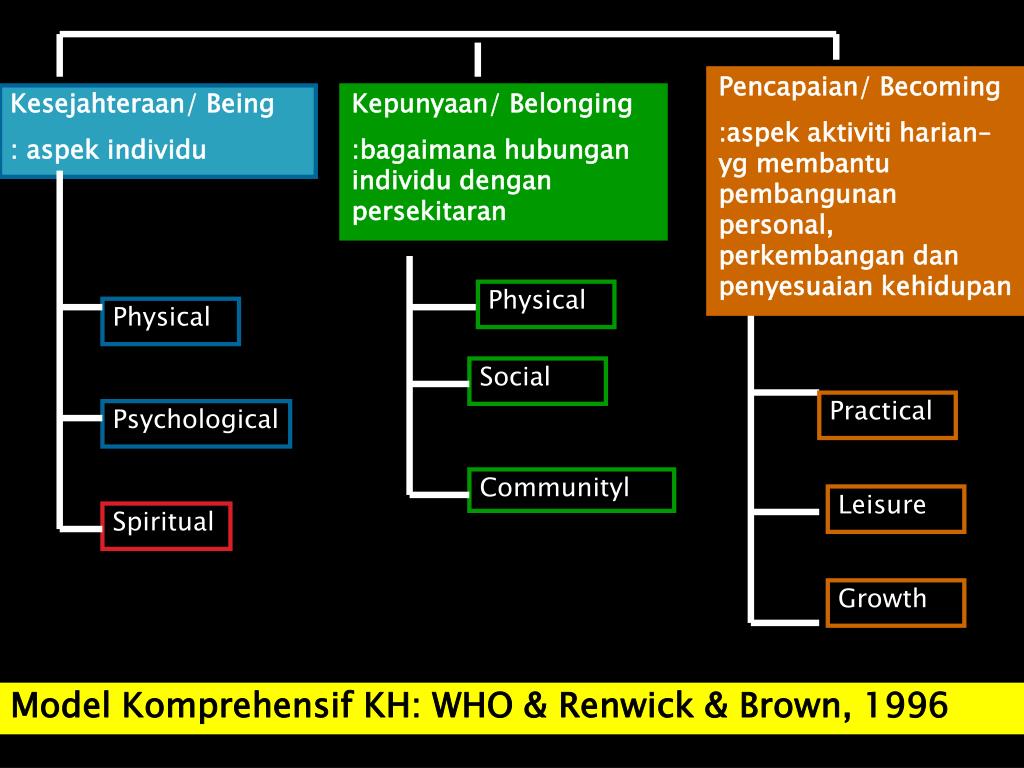 Kesejahteraan/ Being

: aspek individu

Physical

Psychological

Spiritual

Kepunyaan/ Belonging

:bagaimana hubungan individu dengan persekitaran

Physical

Social

Communityl

Pencapaian/ Becoming

:aspek aktiviti harian– yg membantu pembangunan personal, perkembangan dan penyesuaian kehidupan

Practical

Leisure

Growth

Model Komprehensif KH: WHO & Renwick & Brown, 1996